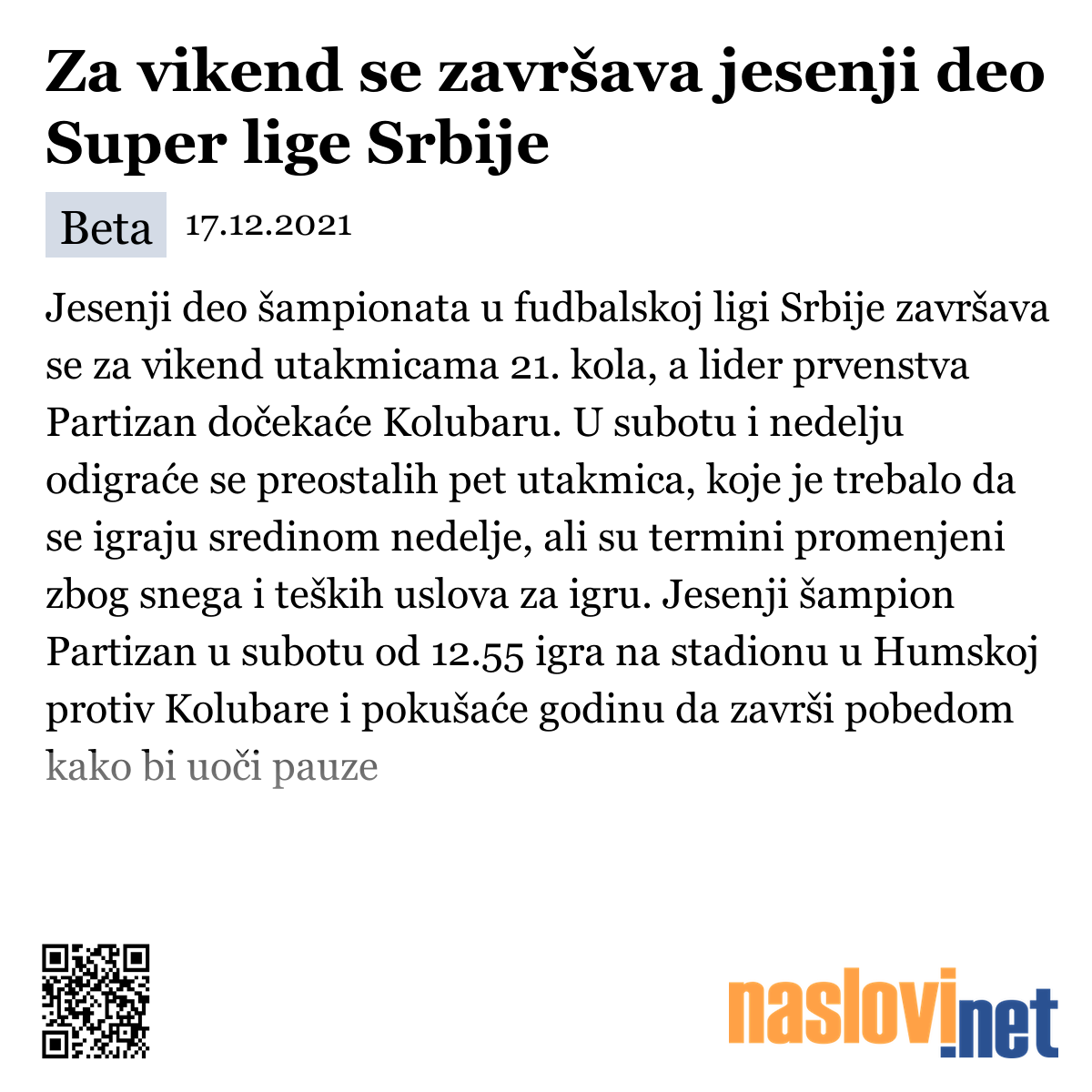 Za vikend se završava jesenji deo Super lige Srbije

Beta 17.12.2021

Jesenji deo šampionata u fudbalskoj ligi Srbije završava se za vikend utakmicama 21. kola, a lider prvenstva Partizan dočekaće Kolubaru. U subotu i nedelju odigraće se preostalih pet utakmica, koje je trebalo da se igraju sredinom nedelje, ali su termini promenjeni zbog snega i teških uslova za igru. Jesenji šampion Partizan u subotu od 12.55 igra na stadionu u Humskoj protiv Kolubare i pokušaće godinu da završi pobedom kako bi uoči pauze

naslovi.net